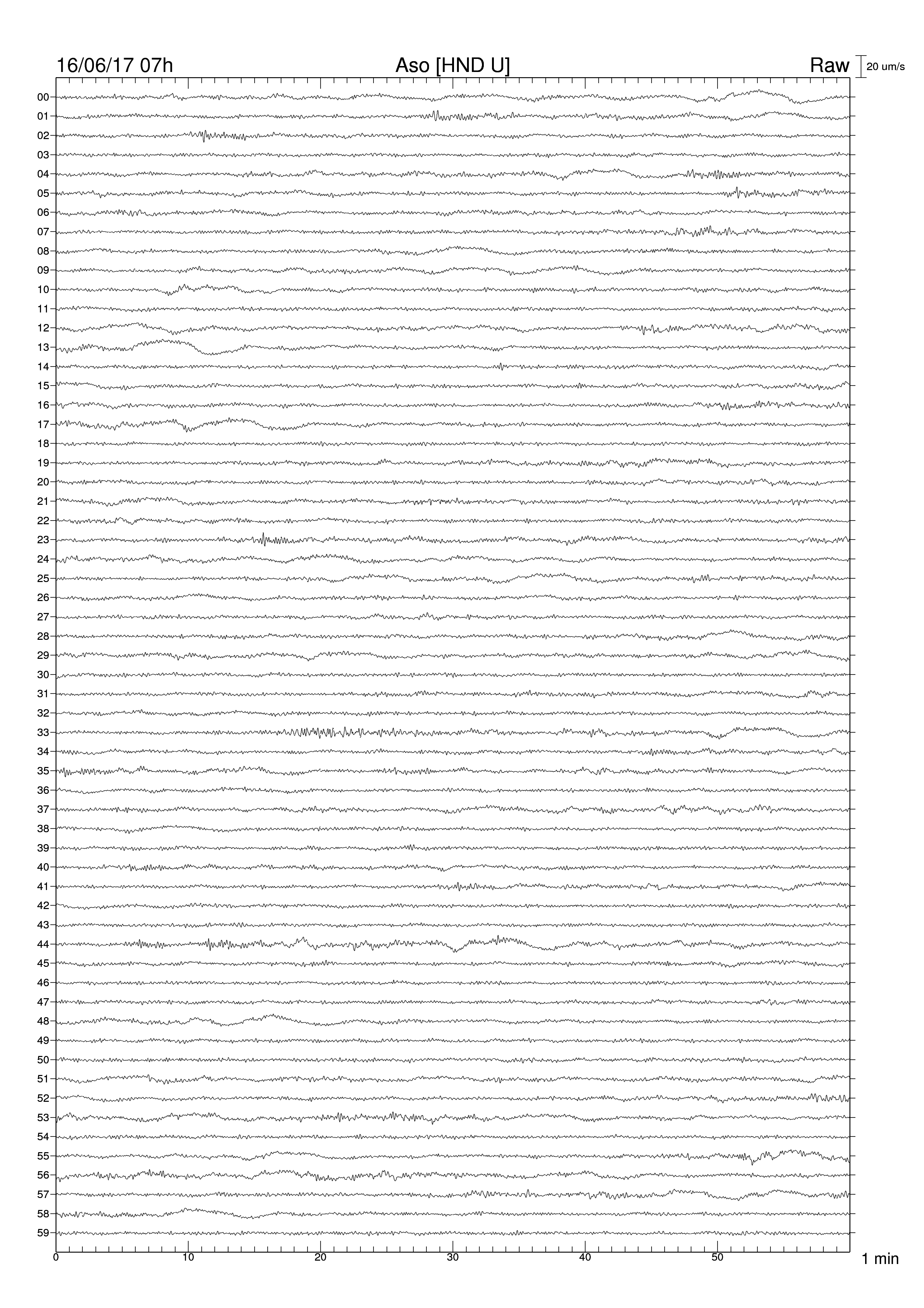 16/06/17 07h
Aso [HND U]
Raw
20 um/s

00
01
02
03
04
05
06
07
08
09
10
11
12
13
14
15
16
17
18
19
20
21
22
23
24
25
26
27
28
29
30
31
32
33
34
35
36
37
38
39
40
41
42
43
44
45
46
47
48
49
50
51
52
53
54
55
56
57
58
59

0
10
20
30
40
50
1 min